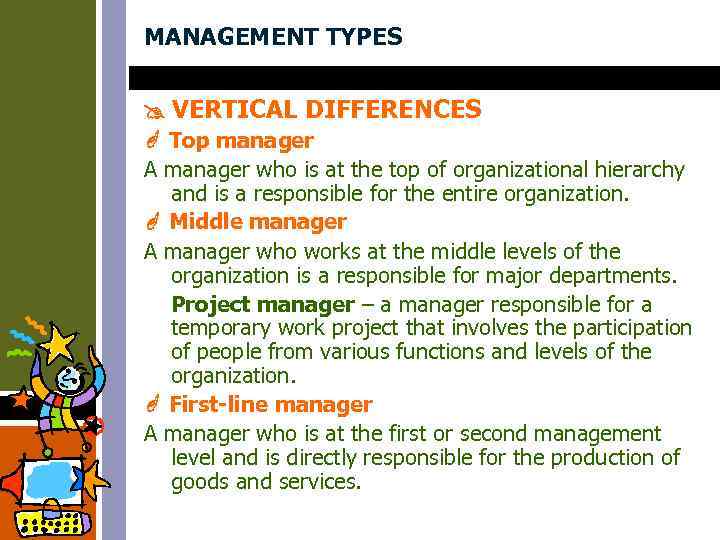 MANAGEMENT TYPES

VERTICAL DIFFERENCES

Top manager

A manager who is at the top of organizational hierarchy and is a responsible for the entire organization.

Middle manager

A manager who works at the middle levels of the organization is a responsible for major departments.

Project manager – a manager responsible for a temporary work project that involves the participation of people from various functions and levels of the organization.

First-line manager

A manager who is at the first or second management level and is directly responsible for the production of goods and services.